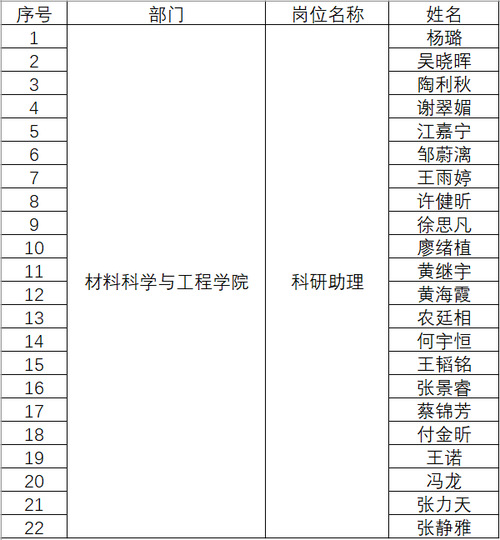 | 序号 | 部门 | 岗位名称 | 姓名 |
|---|---|---|---|
| 1 | 材料科学与工程学院 | 科研助理 | 杨璐 |
| 2 | | | 吴晓晖 |
| 3 | | | 陶利秋 |
| 4 | | | 谢翠媚 |
| 5 | | | 江嘉宁 |
| 6 | | | 邹蔚漓 |
| 7 | | | 王雨婷 |
| 8 | | | 许健昕 |
| 9 | | | 徐思凡 |
| 10 | | | 廖绪植 |
| 11 | | | 黄继宇 |
| 12 | | | 黄海霞 |
| 13 | | | 农廷相 |
| 14 | | | 何宇恒 |
| 15 | | | 王韬铭 |
| 16 | | | 张景睿 |
| 17 | | | 蔡锦芳 |
| 18 | | | 付金昕 |
| 19 | | | 王诺 |
| 20 | | | 冯龙 |
| 21 | | | 张力天 |
| 22 | | | 张静雅 |